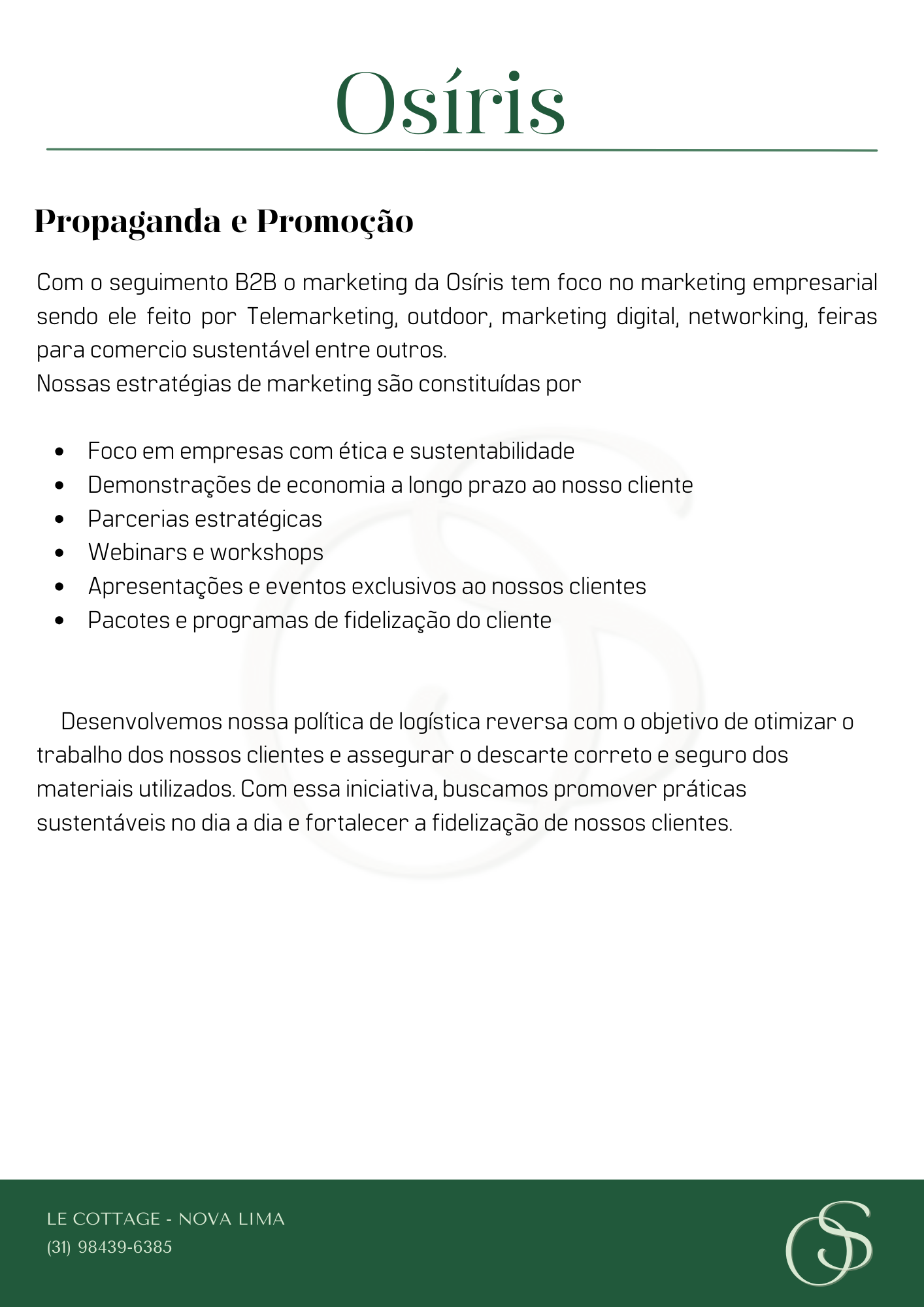 Osíris

Propaganda e Promoção

Com o seguimento B2B o marketing da Osíris tem foco no marketing empresarial sendo ele feito por Telemarketing, outdoor, marketing digital, networking, feiras para comercio sustentável entre outros.
Nossas estratégias de marketing são constituídas por

- Foco em empresas com ética e sustentabilidade
- Demonstrações de economia a longo prazo ao nosso cliente
- Parcerias estratégicas
- Webinars e workshops
- Apresentações e eventos exclusivos ao nossos clientes
- Pacotes e programas de fidelização do cliente

Desenvolvemos nossa política de logística reversa com o objetivo de otimizar o trabalho dos nossos clientes e assegurar o descarte correto e seguro dos materiais utilizados. Com essa iniciativa, buscamos promover práticas sustentáveis no dia a dia e fortalecer a fidelização de nossos clientes.

LE COTTAGE - NOVA LIMA
(31) 98439-6385